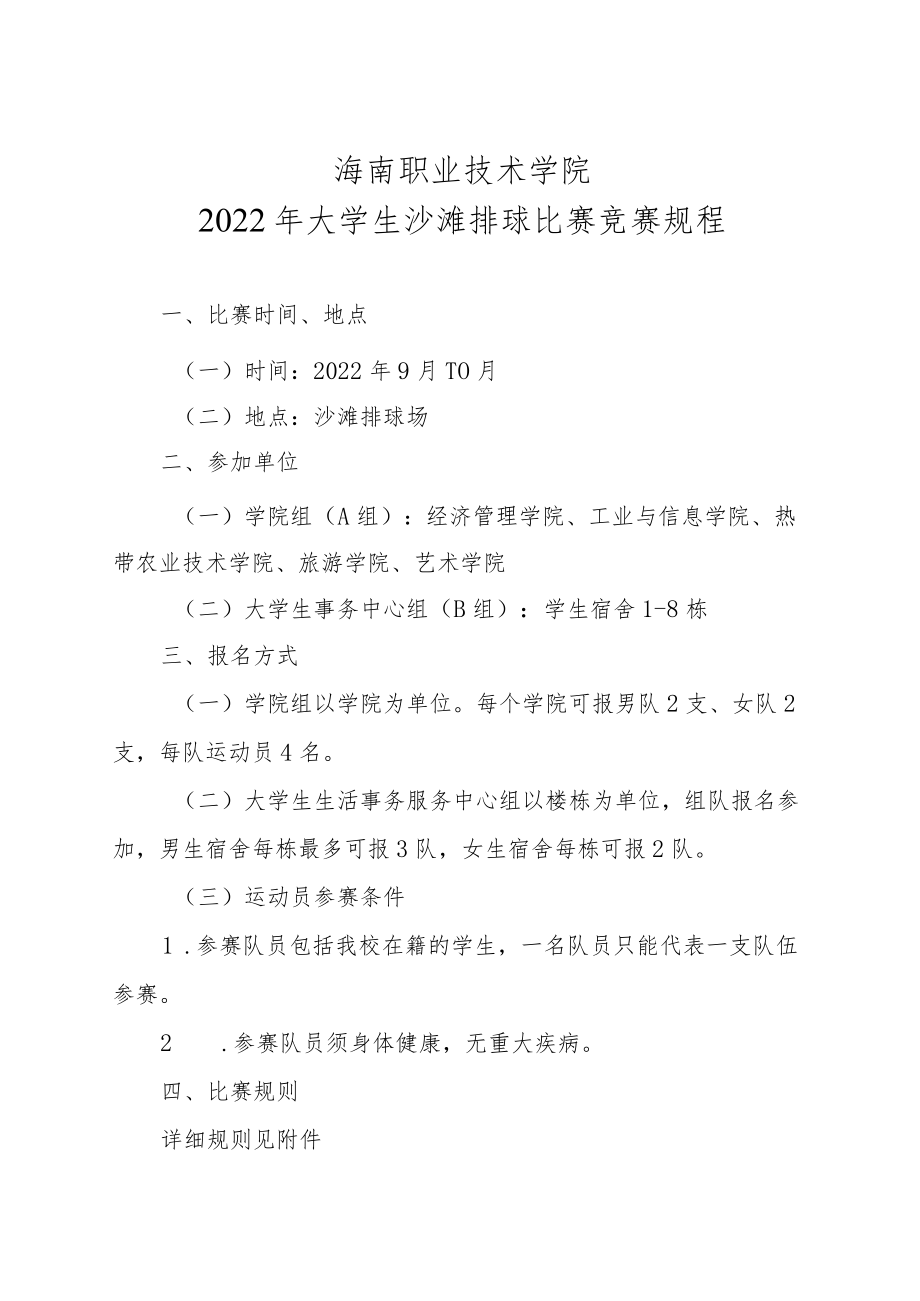 海南职业技术学院
2022年大学生沙滩排球比赛竞赛规程

一、比赛时间、地点

（一）时间：2022年9月TO月

（二）地点：沙滩排球场

二、参加单位

（一）学院组（A组）：经济管理学院、工业与信息学院、热带农业技术学院、旅游学院、艺术学院

（二）大学生事务中心组（B组）：学生宿舍1-8栋

三、报名方式

（一）学院组以学院为单位。每个学院可报男队2支、女队2支，每队运动员4名。

（二）大学生生活事务服务中心组以楼栋为单位，组队报名参加，男生宿舍每栋最多可报3队，女生宿舍每栋可报2队。

（三）运动员参赛条件

1.参赛队员包括我校在籍的学生，一名队员只能代表一支队伍参赛。

2 .参赛队员须身体健康，无重大疾病。

四、比赛规则

详细规则见附件